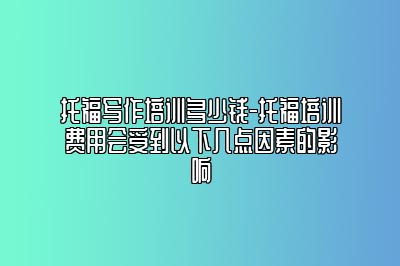 托福写作培训多少钱-托福培训费用会受到以下几点因素的影响